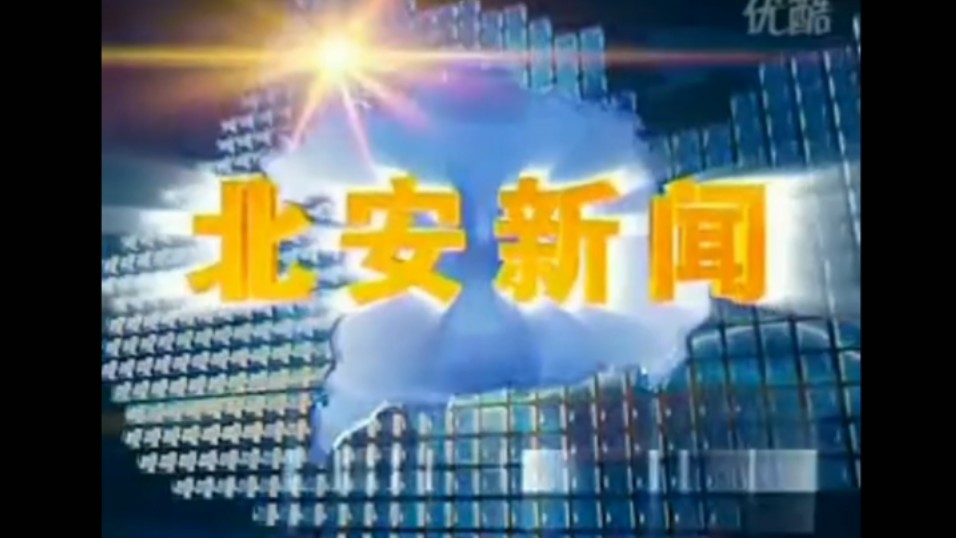 优酷

北安新闻